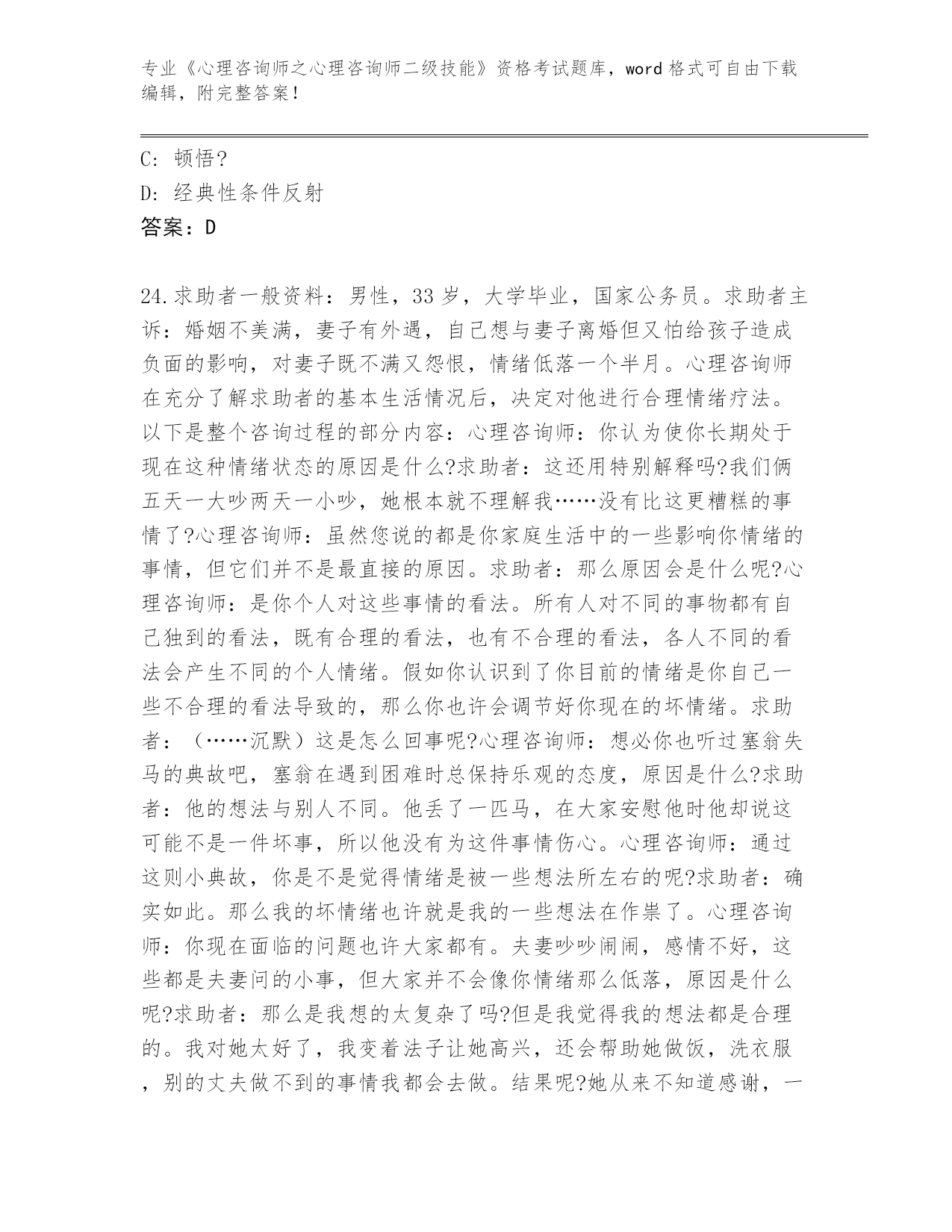 专业《心理咨询师之心理咨询师二级技能》资格考试题库，word 格式可自由下载编辑，附完整答案！

C: 顿悟?

D: 经典性条件反射

答案：D

24.求助者一般资料：男性，33 岁，大学毕业，国家公务员。求助者主诉：婚姻不美满，妻子有外遇，自己想与妻子离婚但又怕给孩子造成负面的影响，对妻子既不满又怨恨，情绪低落一个半月。心理咨询师在充分了解求助者的基本生活情况后，决定对他进行合理情绪疗法。以下是整个咨询过程的部分内容：心理咨询师：你认为使你长期处于现在这种情绪状态的原因是什么?求助者：这还用特别解释吗?我们俩五天一大吵两天一小吵，她根本就不理解我……没有比这更糟糕的事情了?心理咨询师：虽然您说的都是你家庭生活中的一些影响你情绪的事情，但它们并不是最直接的原因。求助者：那么原因会是什么呢?心理咨询师：是你个人对这些事情的看法。所有人对不同的事物都有自己独到的看法，既有合理的看法，也有不合理的看法，各人不同的看法会产生不同的个人情绪。假如你认识到了你目前的情绪是你自己一些不合理的看法导致的，那么你也许会调节好你现在的坏情绪。求助者：（……沉默）这是怎么回事呢?心理咨询师：想必你也听过塞翁失马的典故吧，塞翁在遇到困难时总保持乐观的态度，原因是什么?求助者：他的想法与别人不同。他丢了一匹马，在大家安慰他时他却说这可能不是一件坏事，所以他没有为这件事情伤心。心理咨询师：通过这则小典故，你是不是觉得情绪是被一些想法所左右的呢?求助者：确实如此。那么我的坏情绪也许就是我的一些想法在作祟了。心理咨询师：你现在面临的问题也许大家都有。夫妻吵吵闹闹，感情不好，这些都是夫妻问的小事，但大家并不会像你情绪那么低落，原因是什么呢?求助者：那么是我想的太复杂了吗?但是我觉得我的想法都是合理的。我对她太好了，我变着法子让她高兴，还会帮助她做饭，洗衣服，别的丈夫做不到的事情我都会去做。结果呢?她从来不知道感谢，一